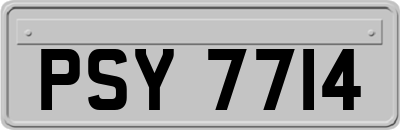 PSY 7714